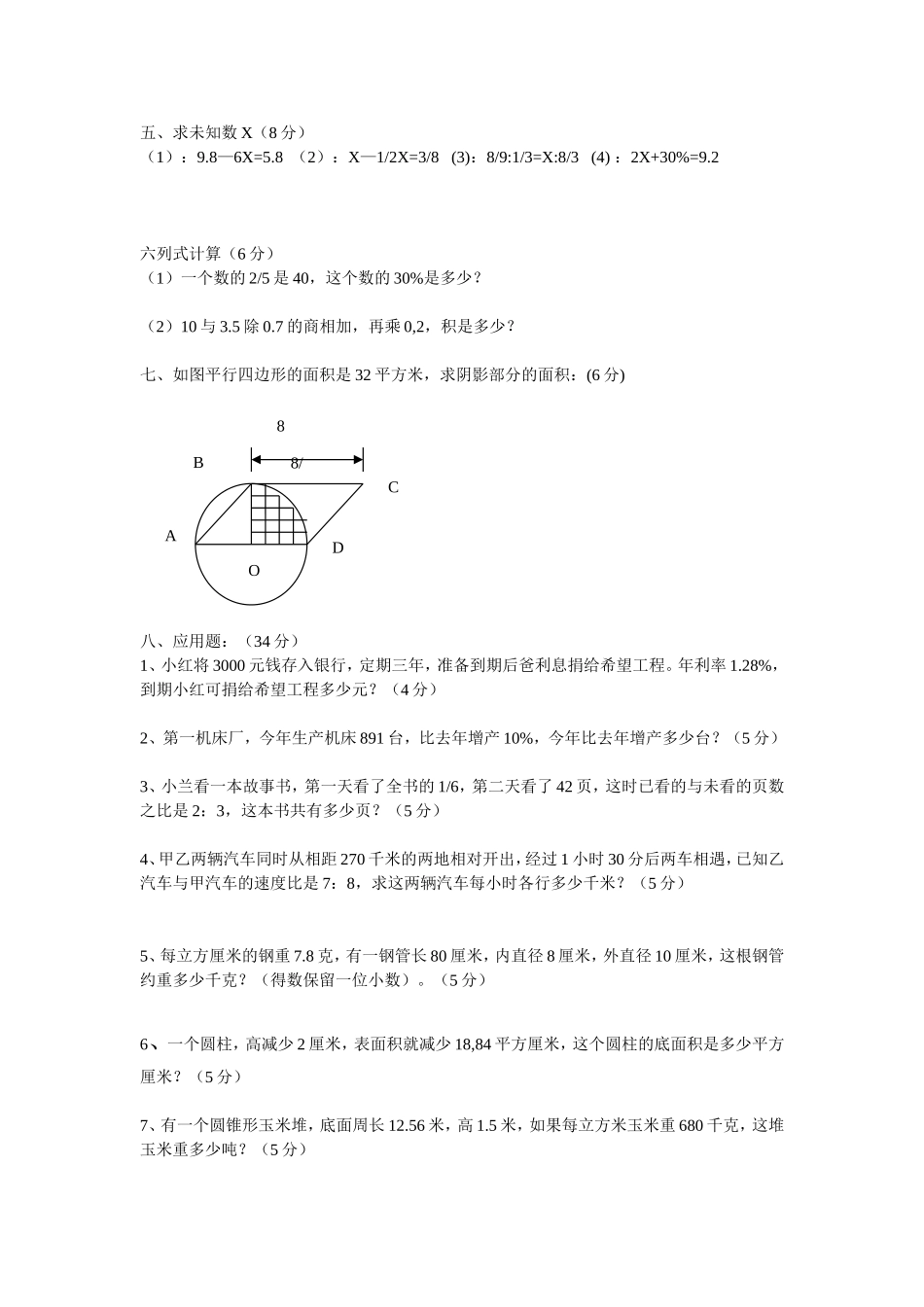 五、求未知数 X（8 分）
（1）：9.8—6X=5.8 （2）：X—1/2X=3/8 (3)：8/9:1/3=X:8/3 (4)：2X+30%=9.2

六列式计算（6 分）
（1）一个数的 2/5 是 40，这个数的 30%是多少？

（2）10 与 3.5 除 0.7 的商相加，再乘 0,2，积是多少？

七、如图平行四边形的面积是 32 平方米，求阴影部分的面积：(6 分)

8
B
8/
C
A
D
O

八、应用题：（34 分）
1、小红将 3000 元钱存入银行，定期三年，准备到期后爸利息捐给希望工程。年利率 1.28%，到期小红可捐给希望工程多少元？（4 分）

2、第一机床厂，今年生产机床 891 台，比去年增产 10%，今年比去年增产多少台？（5 分）

3、小兰看一本故事书，第一天看了全书的 1/6，第二天看了 42 页，这时已看的与未看的页数之比是 2：3，这本书共有多少页？（5 分）

4、甲乙两辆汽车同时从相距 270 千米的两地相对开出，经过 1 小时 30 分后两车相遇，已知乙汽车与甲汽车的速度比是 7：8，求这两辆汽车每小时各行多少千米？（5 分）

5、每立方厘米的钢重 7.8 克，有一钢管长 80 厘米，内直径 8 厘米，外直径 10 厘米，这根钢管约重多少千克？（得数保留一位小数）。（5 分）

6、一个圆柱，高减少 2 厘米，表面积就减少 18,84 平方厘米，这个圆柱的底面积是多少平方厘米？（5 分）

7、有一个圆锥形玉米堆，底面周长 12.56 米，高 1.5 米，如果每立方米玉米重 680 千克，这堆玉米重多少吨？（5 分）